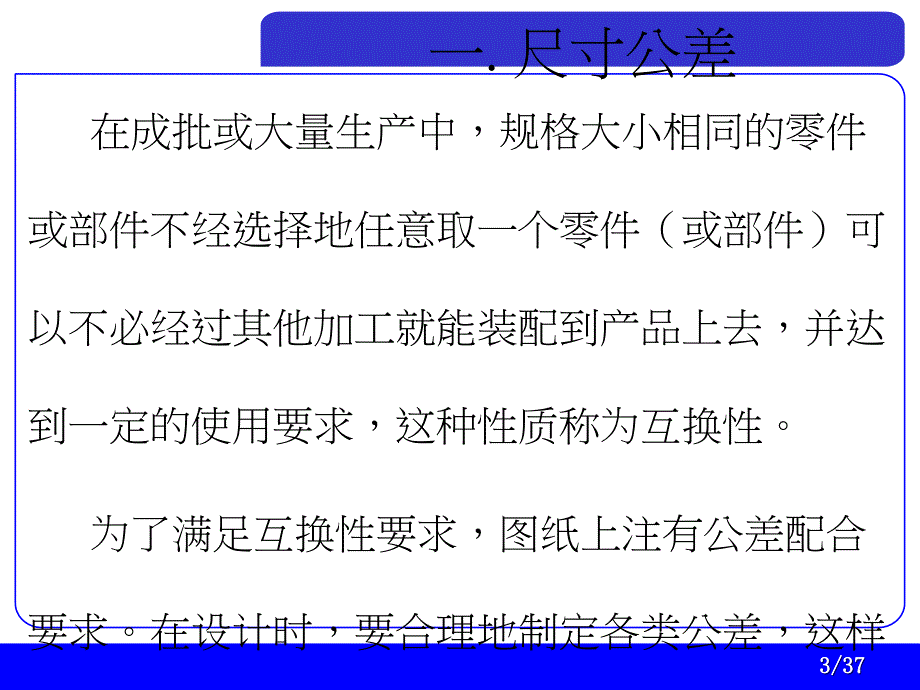 一. 尺寸公差

在成批或大量生产中，规格大小相同的零件或部件不经选择地任意取一个零件（或部件）可以不必经过其他加工就能装配到产品上去，并达到一定的使用要求，这种性质称为互换性。

为了满足互换性要求，图纸上注有公差配合要求。在设计时，要合理地制定各类公差，这样

3/37